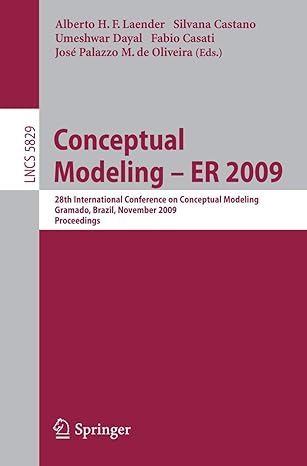 Alberto H. F. Laender Silvana Castano
Umeshwar Dayal Fabio Casati
José Palazzo M. de Oliveira (Eds.)

LNCS 5829

Conceptual Modeling – ER 2009

28th International Conference on Conceptual Modeling
Gramado, Brazil, November 2009
Proceedings

Springer